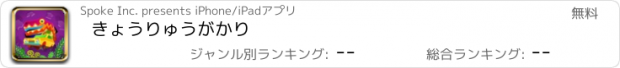 Spoke Inc. presents iPhone/iPadアプリ

無料

きょうりゅうがかり

ジャンル別ランキング: --

総合ランキング: --